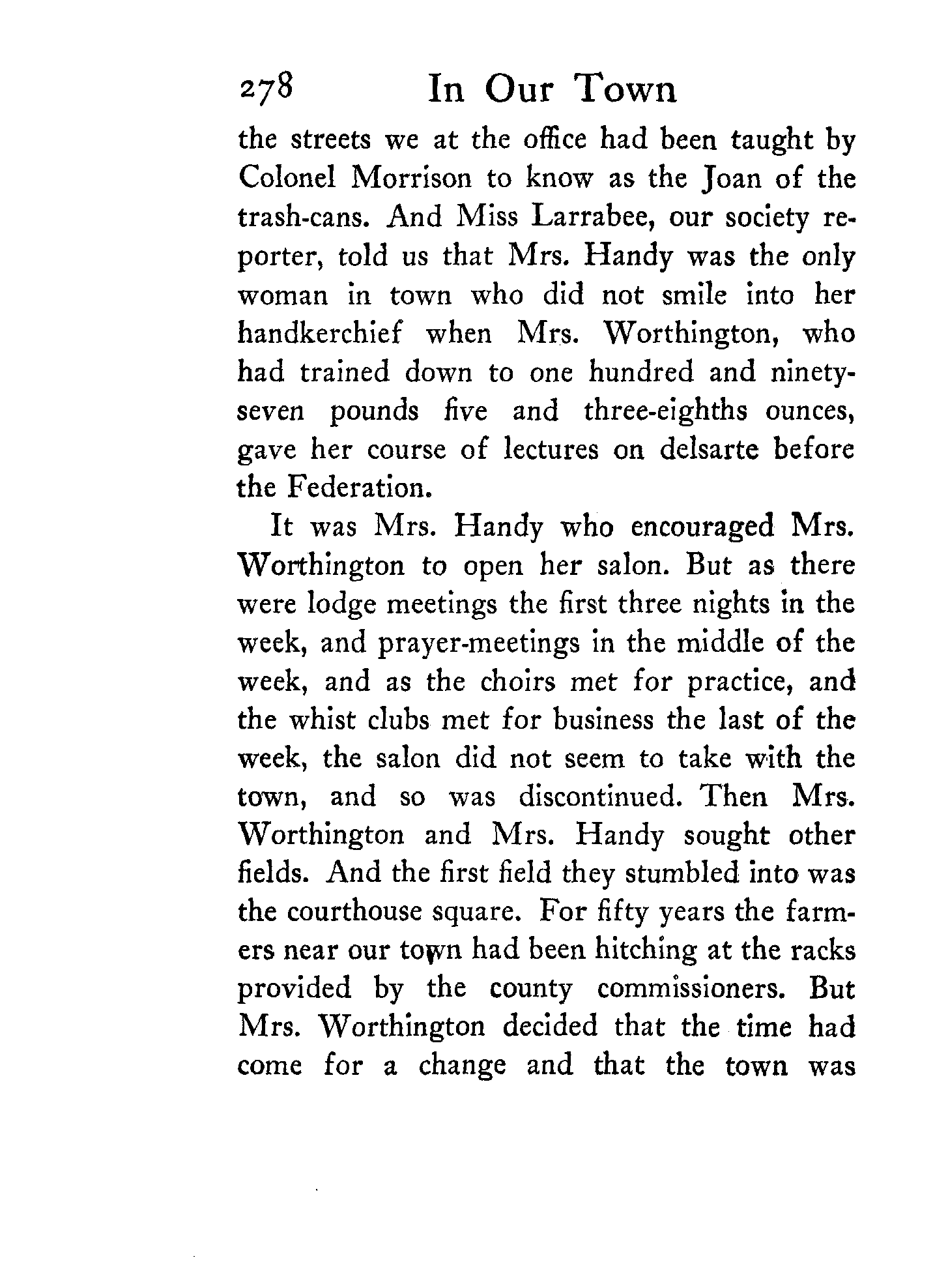 278 In Our Town

the streets we at the office had been taught by Colonel Morrison to know as the Joan of the trash-cans. And Miss Larrabee, our society reporter, told us that Mrs. Handy was the only woman in town who did not smile into her handkerchief when Mrs. Worthington, who had trained down to one hundred and ninety-seven pounds five and three-eighths ounces, gave her course of lectures on delsarte before the Federation.

It was Mrs. Handy who encouraged Mrs. Worthington to open her salon. But as there were lodge meetings the first three nights in the week, and prayer-meetings in the middle of the week, and as the choirs met for practice, and the whist clubs met for business the last of the week, the salon did not seem to take with the town, and so was discontinued. Then Mrs. Worthington and Mrs. Handy sought other fields. And the first field they stumbled into was the courthouse square. For fifty years the farmers near our town had been hitching at the racks provided by the county commissioners. But Mrs. Worthington decided that the time had come for a change and that the town was